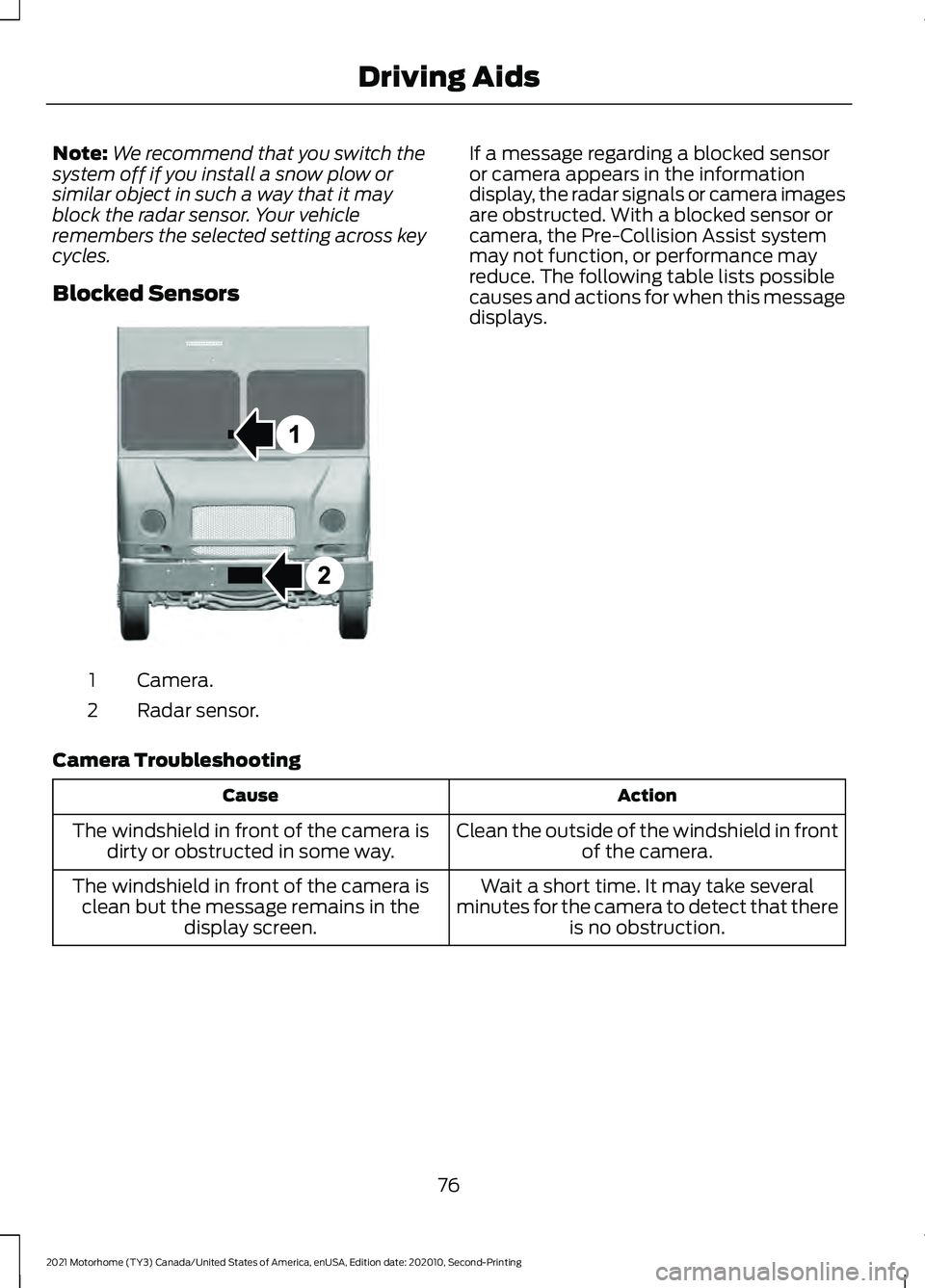 Driving Aids

**Note:** *We recommend that you switch the system off if you install a snow plow or similar object in such a way that it may block the radar sensor. Your vehicle remembers the selected setting across key cycles.*

**Blocked Sensors**

1

2

1 Camera.

2 Radar sensor.

If a message regarding a blocked sensor or camera appears in the information display, the radar signals or camera images are obstructed. With a blocked sensor or camera, the Pre-Collision Assist system may not function, or performance may reduce. The following table lists possible causes and actions for when this message displays.

**Camera Troubleshooting**

| Cause | Action |
|---|---|
| The windshield in front of the camera is dirty or obstructed in some way. | Clean the outside of the windshield in front of the camera. |
| The windshield in front of the camera is clean but the message remains in the display screen. | Wait a short time. It may take several minutes for the camera to detect that there is no obstruction. |

76

2021 Motorhome (TY3) Canada/United States of America, enUSA, Edition date: 202010, Second-Printing

carmanualsonline.info